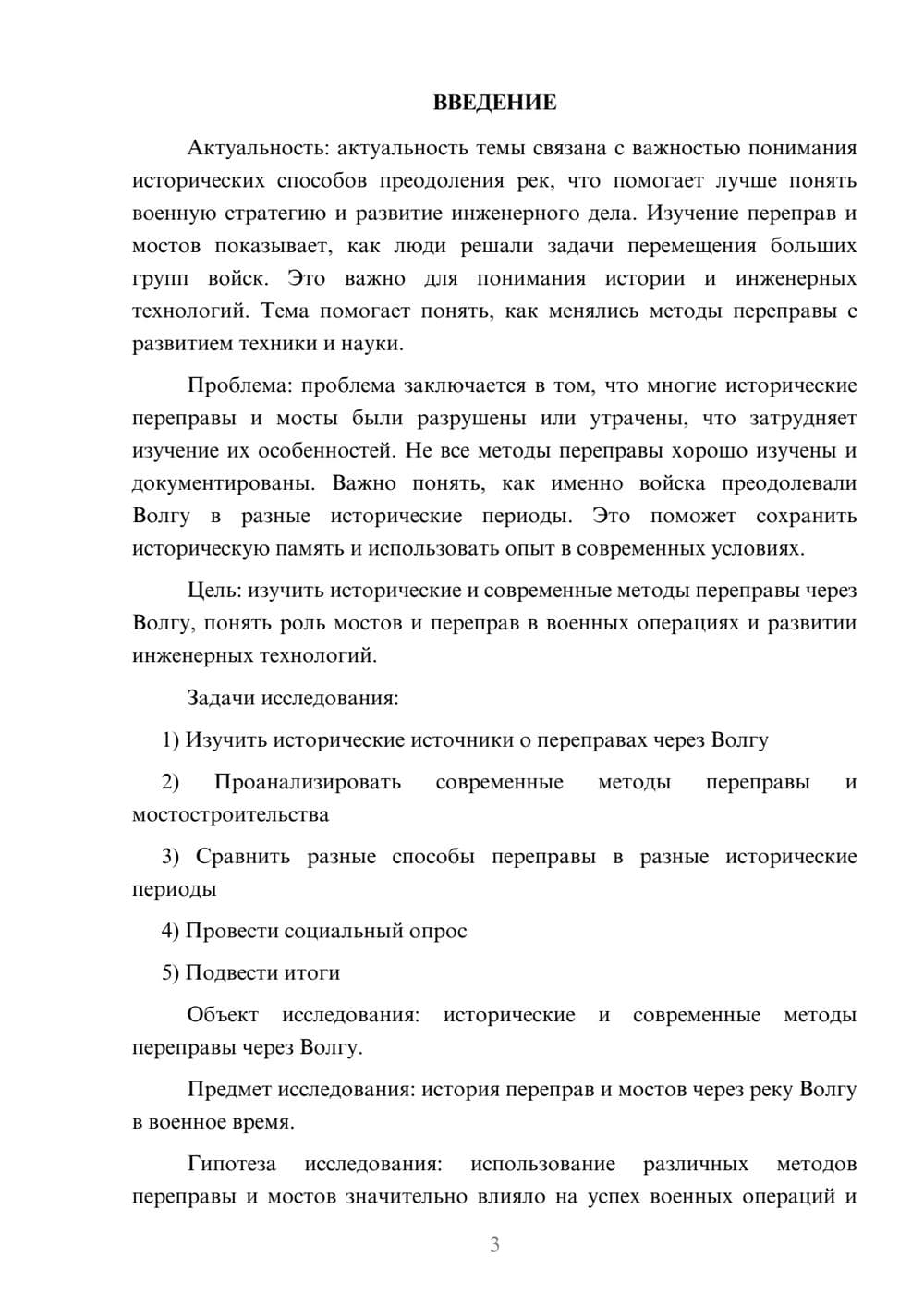 ВВЕДЕНИЕ

Актуальность: актуальность темы связана с важностью понимания исторических способов преодоления рек, что помогает лучше понять военную стратегию и развитие инженерного дела. Изучение переправ и мостов показывает, как люди решали задачи перемещения больших групп войск. Это важно для понимания истории и инженерных технологий. Тема помогает понять, как менялись методы переправы с развитием техники и науки.

Проблема: проблема заключается в том, что многие исторические переправы и мосты были разрушены или утрачены, что затрудняет изучение их особенностей. Не все методы переправы хорошо изучены и документированы. Важно понять, как именно войска преодолевали Волгу в разные исторические периоды. Это поможет сохранить историческую память и использовать опыт в современных условиях.

Цель: изучить исторические и современные методы переправы через Волгу, понять роль мостов и переправ в военных операциях и развитии инженерных технологий.

Задачи исследования:

1) Изучить исторические источники о переправах через Волгу

2) Проанализировать современные методы переправы и мостостроительства

3) Сравнить разные способы переправы в разные исторические периоды

4) Провести социальный опрос

5) Подвести итоги

Объект исследования: исторические и современные методы переправы через Волгу.

Предмет исследования: история переправ и мостов через реку Волгу в военное время.

Гипотеза исследования: использование различных методов переправы и мостов значительно влияло на успех военных операций и

3